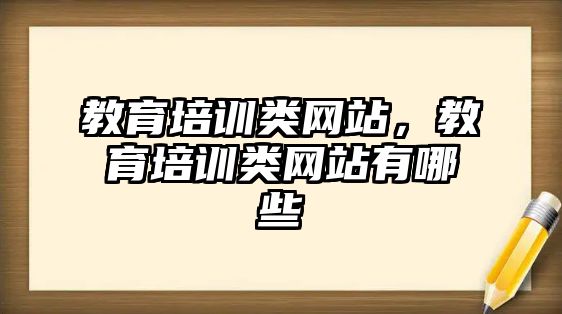 教育培训类网站，教育培训类网站有哪些